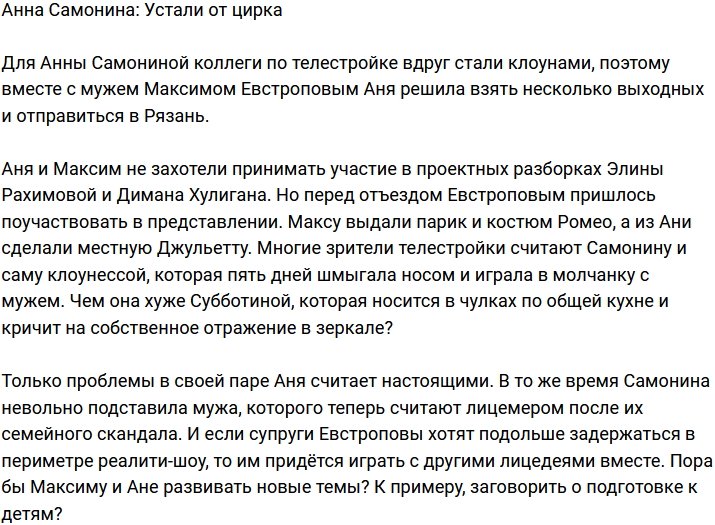 Анна Самонина: Устали от цирка

Для Анны Самониной коллеги по телестройке вдруг стали клоунами, поэтому вместе с мужем Максимом Евстроповым Аня решила взять несколько выходных и отправиться в Рязань.

Аня и Максим не захотели принимать участие в проектных разборках Элины Рахимовой и Димана Хулигана. Но перед отъездом Евстроповым пришлось поучаствовать в представлении. Максу выдали парик и костюм Ромео, а из Ани сделали местную Джульетту. Многие зрители телестройки считают Самонину и саму клоунессой, которая пять дней шмыгала носом и играла в молчанку с мужем. Чем она хуже Субботиной, которая носится в чулках по общей кухне и кричит на собственное отражение в зеркале?

Только проблемы в своей паре Аня считает настоящими. В то же время Самонина невольно подставила мужа, которого теперь считают лицемером после их семейного скандала. И если супруги Евстроповы хотят подольше задержаться в периметре реалити-шоу, то им придётся играть с другими лицедеями вместе. Пора бы Максиму и Ане развивать новые темы? К примеру, заговорить о подготовке к детям?